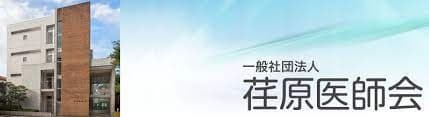 一般社団法人
荏原医師会